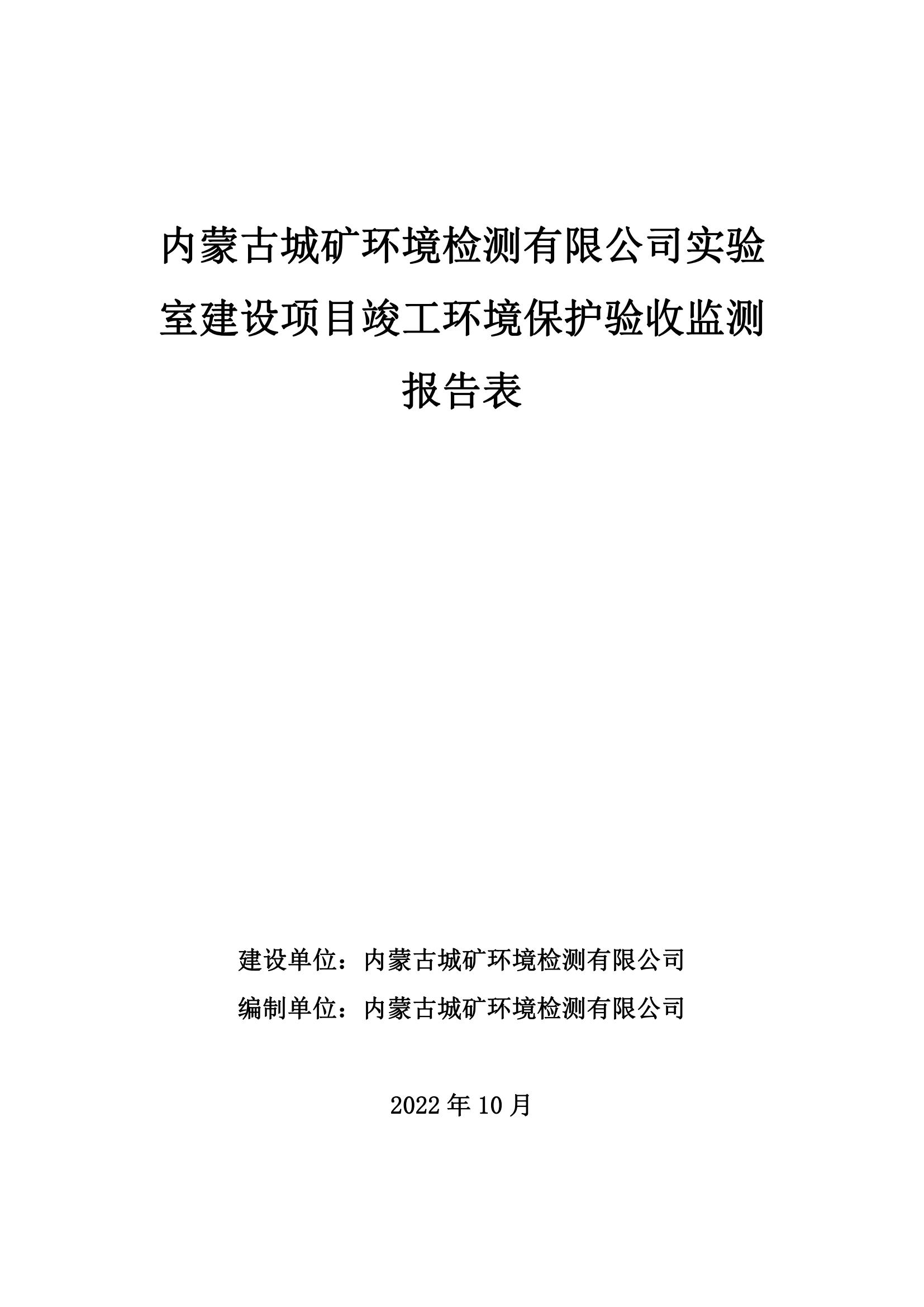 内蒙古城矿环境检测有限公司实验室建设项目竣工环境保护验收监测报告表

建设单位：内蒙古城矿环境检测有限公司

编制单位：内蒙古城矿环境检测有限公司

2022 年 10 月